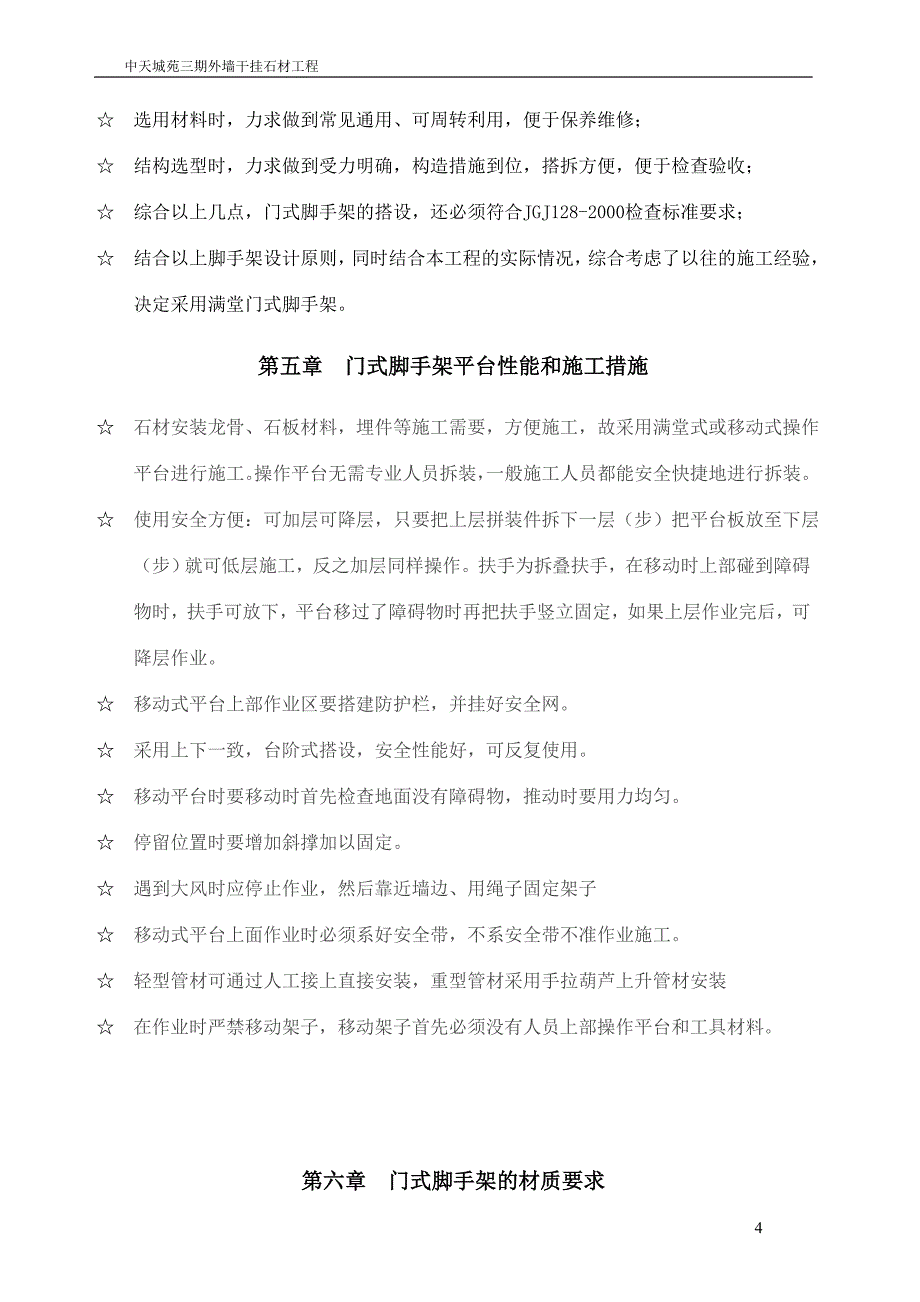 中天城苑三期外墙干挂石材工程

☆ 选用材料时，力求做到常见通用、可周转利用，便于保养维修；

☆ 结构选型时，力求做到受力明确，构造措施到位，搭拆方便，便于检查验收；

☆ 综合以上几点，门式脚手架的搭设，还必须符合JGJ128-2000检查标准要求；

☆ 结合以上脚手架设计原则，同时结合本工程的实际情况，综合考虑了以往的施工经验，决定采用满堂门式脚手架。

第五章 门式脚手架平台性能和施工措施

☆ 石材安装龙骨、石板材料，埋件等施工需要，方便施工，故采用满堂式或移动式操作平台进行施工。操作平台无需专业人员拆装，一般施工人员都能安全快捷地进行拆装。

☆ 使用安全方便：可加层可降层，只要把上层拼装件拆下一层（步）把平台板放至下层（步）就可低层施工，反之加层同样操作。扶手为拆叠扶手，在移动时上部碰到障碍物时，扶手可放下，平台移过了障碍物时再把扶手竖立固定，如果上层作业完后，可降层作业。

☆ 移动式平台上部作业区要搭建防护栏，并挂好安全网。

☆ 采用上下一致，台阶式搭设，安全性能好，可反复使用。

☆ 移动平台时要移动时首先检查地面没有障碍物，推动时要用力均匀。

☆ 停留位置时要增加斜撑加以固定。

☆ 遇到大风时应停止作业，然后靠近墙边、用绳子固定架子

☆ 移动式平台上面作业时必须系好安全带，不系安全带不准作业施工。

☆ 轻型管材可通过人工接上直接安装，重型管材采用手拉葫芦上升管材安装

☆ 在作业时严禁移动架子，移动架子首先必须没有人员上部操作平台和工具材料。

第六章 门式脚手架的材质要求

4